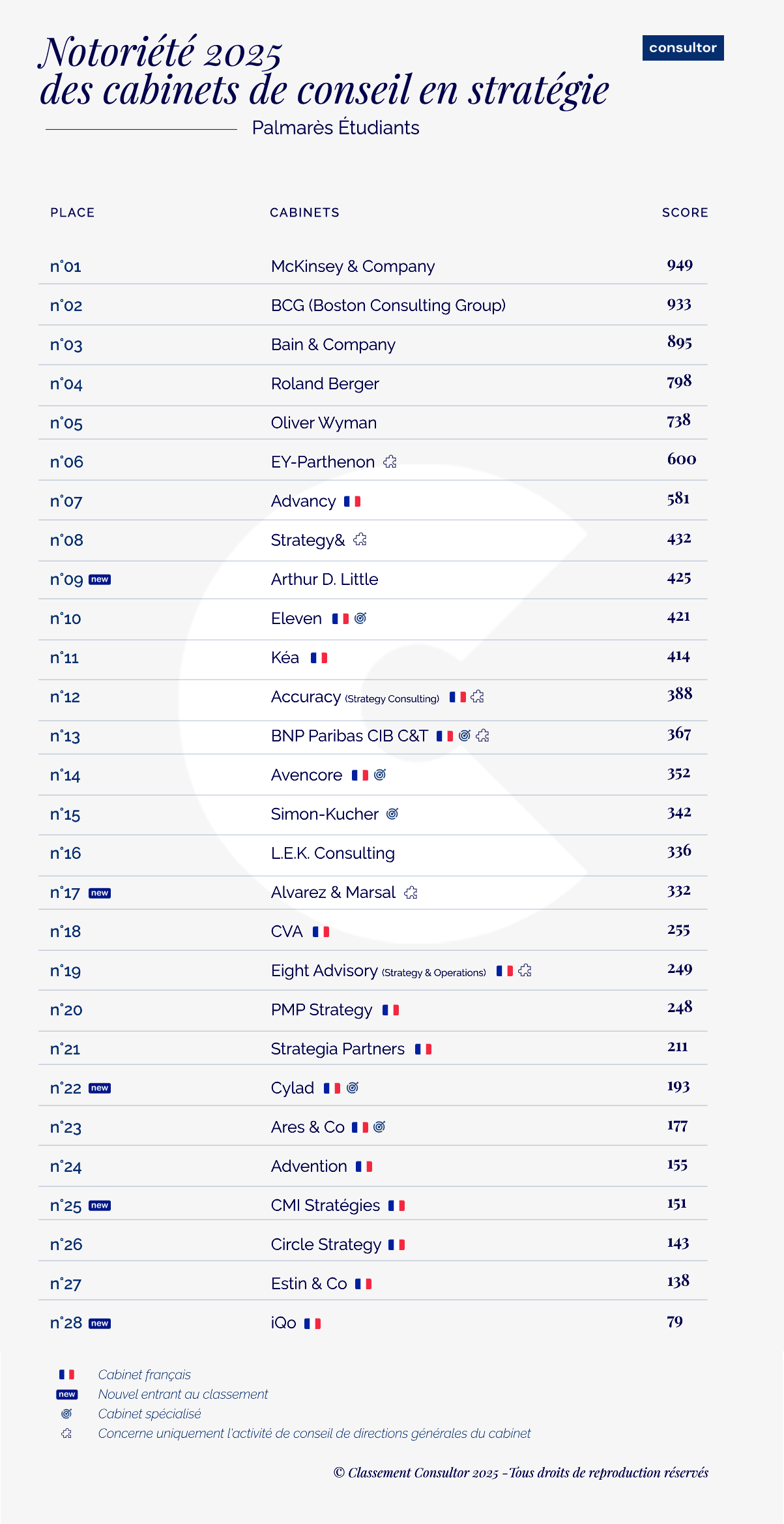 Notoriété 2025
des cabinets de conseil en stratégie

consultor

Palmarès Étudiants

| PLACE | CABINETS | SCORE |
|---|---|---|
| n°01 | McKinsey & Company | 949 |
| n°02 | BCG (Boston Consulting Group) | 933 |
| n°03 | Bain & Company | 895 |
| n°04 | Roland Berger | 798 |
| n°05 | Oliver Wyman | 738 |
| n°06 | EY-Parthenon | 600 |
| n°07 | Advancy | 581 |
| n°08 | Strategy& | 432 |
| n°09 new | Arthur D. Little | 425 |
| n°10 | Eleven | 421 |
| n°11 | Kéa | 414 |
| n°12 | Accuracy (Strategy Consulting) | 388 |
| n°13 | BNP Paribas CIB C&T | 367 |
| n°14 | Avencore | 352 |
| n°15 | Simon-Kucher | 342 |
| n°16 | L.E.K. Consulting | 336 |
| n°17 new | Alvarez & Marsal | 332 |
| n°18 | CVA | 255 |
| n°19 | Eight Advisory (Strategy & Operations) | 249 |
| n°20 | PMP Strategy | 248 |
| n°21 | Strategia Partners | 211 |
| n°22 new | Cylad | 193 |
| n°23 | Ares & Co | 177 |
| n°24 | Advention | 155 |
| n°25 new | CMI Stratégies | 151 |
| n°26 | Circle Strategy | 143 |
| n°27 | Estin & Co | 138 |
| n°28 new | iQo | 79 |

Cabinet français
new Nouvel entrant au classement
Cabinet spécialisé
Concerne uniquement l'activité de conseil de directions générales du cabinet

© Classement Consultor 2025 - Tous droits de reproduction réservés